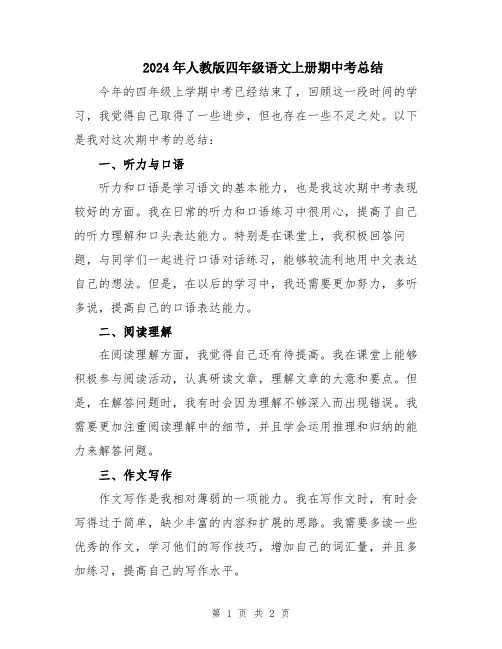 2024年人教版四年级语文上册期中考总结

今年的四年级上学期中考已经结束了，回顾这一段时间的学习，我觉得自己取得了一些进步，但也存在一些不足之处。以下是我对这次期中考的总结：

一、听力与口语

听力和口语是学习语文的基本能力，也是我这次期中考表现较好的方面。我在日常的听力和口语练习中很用心，提高了自己的听力理解和口头表达能力。特别是在课堂上，我积极回答问题，与同学们一起进行口语对话练习，能够较流利地用中文表达自己的想法。但是，在以后的学习中，我还需要更加努力，多听多说，提高自己的口语表达能力。

二、阅读理解

在阅读理解方面，我觉得自己还有待提高。我在课堂上能够积极参与阅读活动，认真研读文章，理解文章的大意和要点。但是，在解答问题时，我有时会因为理解不够深入而出现错误。我需要更加注重阅读理解中的细节，并且学会运用推理和归纳的能力来解答问题。

三、作文写作

作文写作是我相对薄弱的一项能力。我在写作文时，有时会写得过于简单，缺少丰富的内容和扩展的思路。我需要多读一些优秀的作文，学习他们的写作技巧，增加自己的词汇量，并且多加练习，提高自己的写作水平。

第 1 页 共 2 页